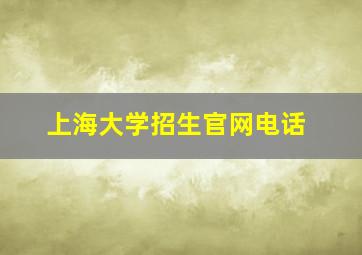 上海大学招生官网电话